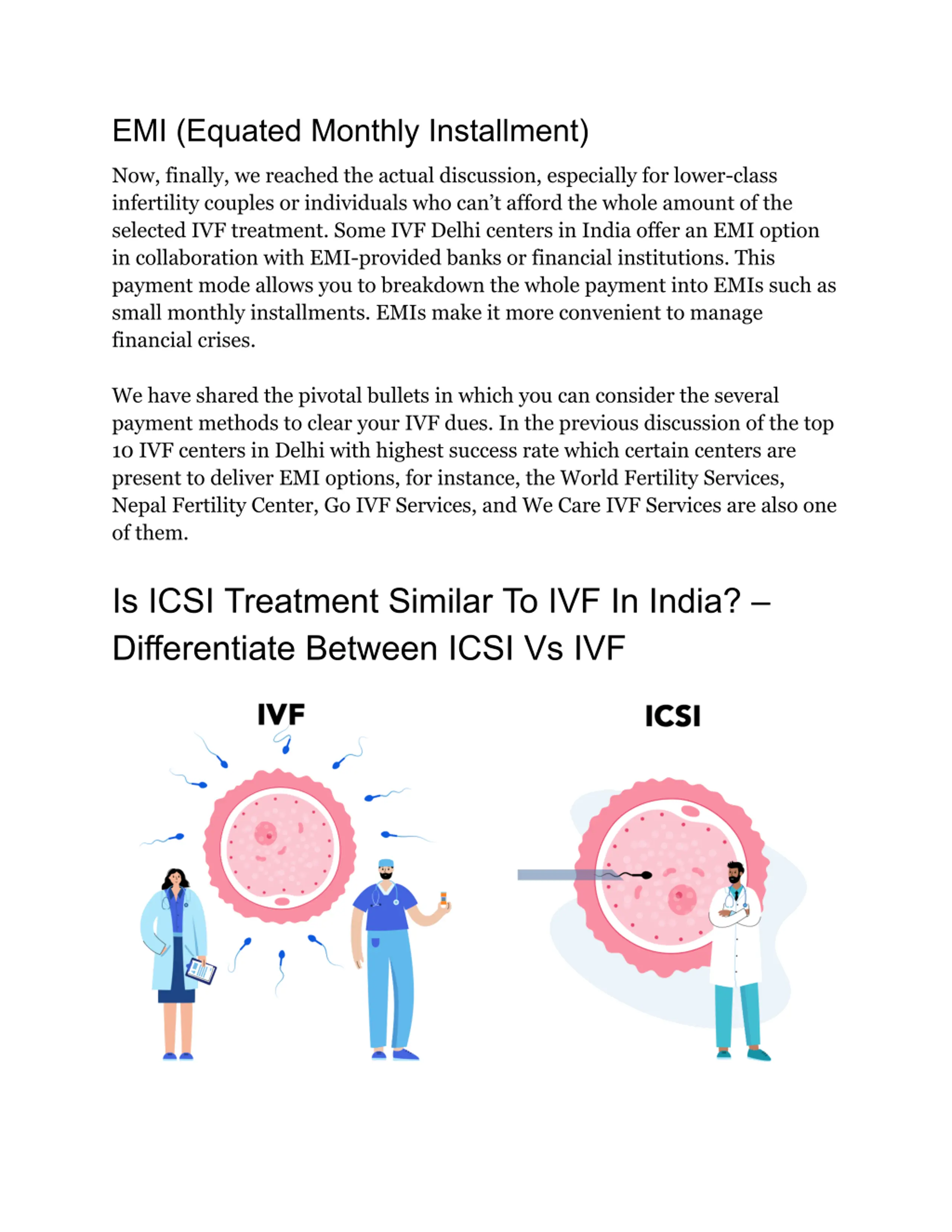 EMI (Equated Monthly Installment)

Now, finally, we reached the actual discussion, especially for lower-class infertility couples or individuals who can't afford the whole amount of the selected IVF treatment. Some IVF Delhi centers in India offer an EMI option in collaboration with EMI-provided banks or financial institutions. This payment mode allows you to breakdown the whole payment into EMIs such as small monthly installments. EMIs make it more convenient to manage financial crises.

We have shared the pivotal bullets in which you can consider the several payment methods to clear your IVF dues. In the previous discussion of the top 10 IVF centers in Delhi with highest success rate which certain centers are present to deliver EMI options, for instance, the World Fertility Services, Nepal Fertility Center, Go IVF Services, and We Care IVF Services are also one of them.

Is ICSI Treatment Similar To IVF In India? – Differentiate Between ICSI Vs IVF

IVF

ICSI